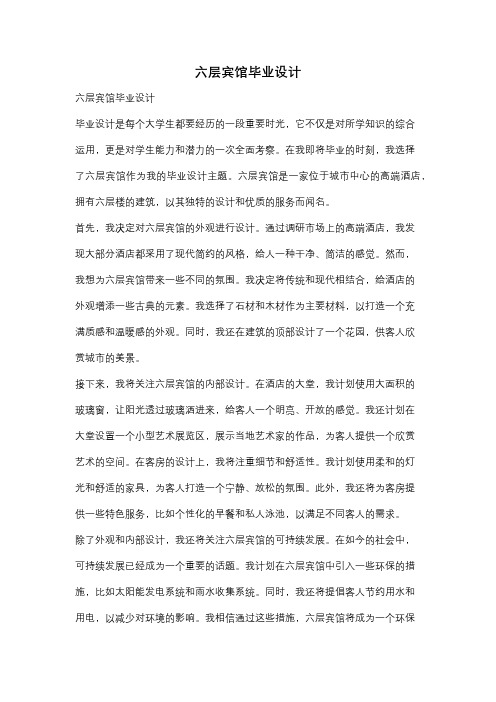 六层宾馆毕业设计

六层宾馆毕业设计

毕业设计是每个大学生都要经历的一段重要时光，它不仅是对所学知识的综合运用，更是对学生能力和潜力的一次全面考察。在我即将毕业的时刻，我选择了六层宾馆作为我的毕业设计主题。六层宾馆是一家位于城市中心的高端酒店，拥有六层楼的建筑，以其独特的设计和优质的服务而闻名。

首先，我决定对六层宾馆的外观进行设计。通过调研市场上的高端酒店，我发现大部分酒店都采用了现代简约的风格，给人一种干净、简洁的感觉。然而，我想为六层宾馆带来一些不同的氛围。我决定将传统和现代相结合，给酒店的外观增添一些古典的元素。我选择了石材和木材作为主要材料，以打造一个充满质感和温暖感的外观。同时，我还在建筑的顶部设计了一个花园，供客人欣赏城市的美景。

接下来，我将关注六层宾馆的内部设计。在酒店的大堂，我计划使用大面积的玻璃窗，让阳光透过玻璃洒进来，给客人一个明亮、开放的感觉。我还计划在大堂设置一个小型艺术展览区，展示当地艺术家的作品，为客人提供一个欣赏艺术的空间。在客房的设计上，我将注重细节和舒适性。我计划使用柔和的灯光和舒适的家具，为客人打造一个宁静、放松的氛围。此外，我还将为客房提供一些特色服务，比如个性化的早餐和私人泳池，以满足不同客人的需求。

除了外观和内部设计，我还将关注六层宾馆的可持续发展。在如今的社会中，可持续发展已经成为一个重要的话题。我计划在六层宾馆中引入一些环保的措施，比如太阳能发电系统和雨水收集系统。同时，我还将提倡客人节约用水和用电，以减少对环境的影响。我相信通过这些措施，六层宾馆将成为一个环保